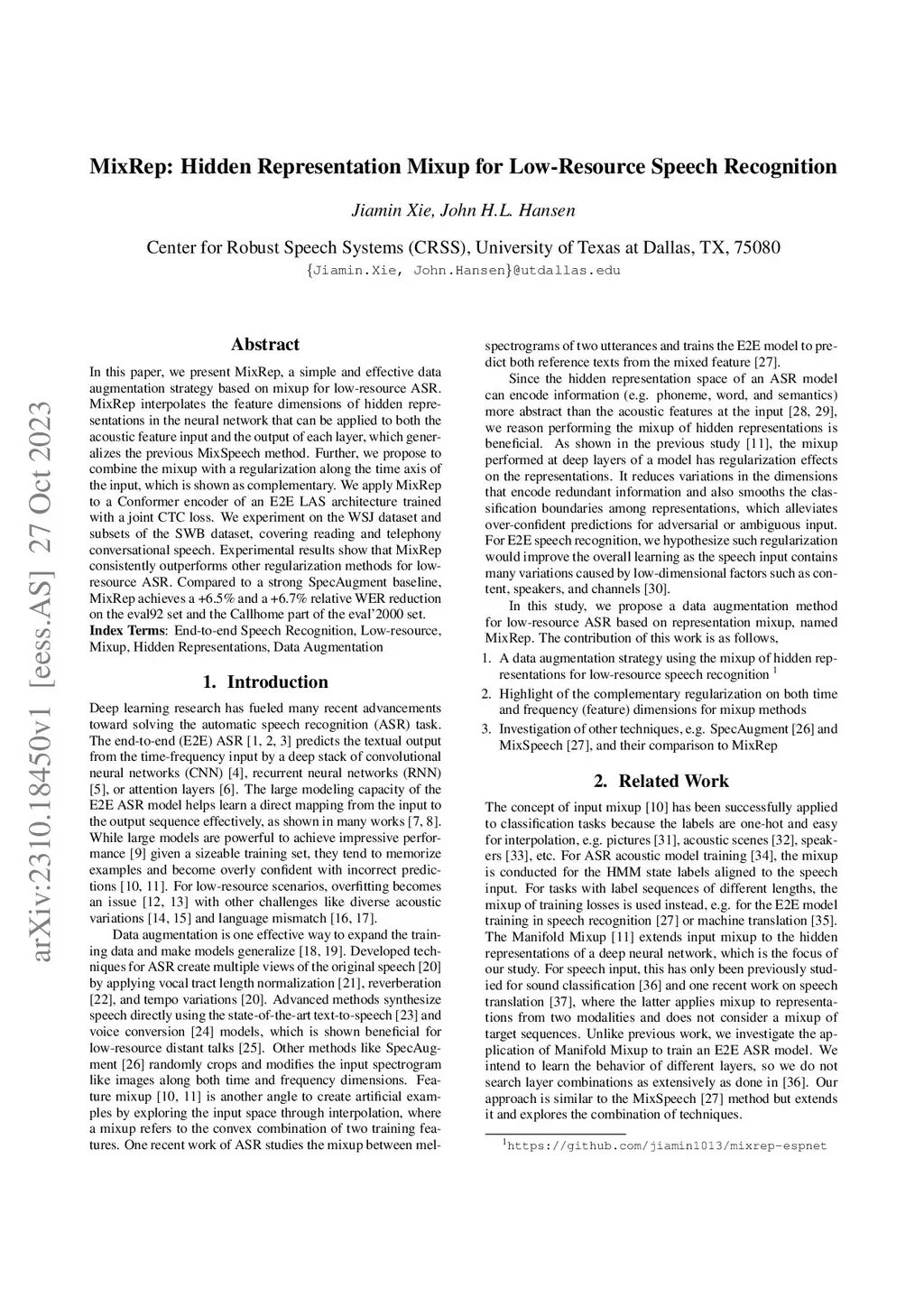 arXiv:2310.18450v1 [eess.AS] 27 Oct 2023

MixRep: Hidden Representation Mixup for Low-Resource Speech Recognition

Jiamin Xie, John H.L. Hansen

Center for Robust Speech Systems (CRSS), University of Texas at Dallas, TX, 75080
{Jiamin.Xie, John.Hansen}@utdallas.edu

Abstract

In this paper, we present MixRep, a simple and effective data augmentation strategy based on mixup for low-resource ASR. MixRep interpolates the feature dimensions of hidden representations in the neural network that can be applied to both the acoustic feature input and the output of each layer, which generalizes the previous MixSpeech method. Further, we propose to combine the mixup with a regularization along the time axis of the input, which is shown as complementary. We apply MixRep to a Conformer encoder of an E2E LAS architecture trained with a joint CTC loss. We experiment on the WSJ dataset and subsets of the SWB dataset, covering reading and telephony conversational speech. Experimental results show that MixRep consistently outperforms other regularization methods for low-resource ASR. Compared to a strong SpecAugment baseline, MixRep achieves a +6.5% and a +6.7% relative WER reduction on the eval92 set and the Callhome part of the eval'2000 set.
Index Terms: End-to-end Speech Recognition, Low-resource, Mixup, Hidden Representations, Data Augmentation

1. Introduction

Deep learning research has fueled many recent advancements toward solving the automatic speech recognition (ASR) task. The end-to-end (E2E) ASR [1, 2, 3] predicts the textual output from the time-frequency input by a deep stack of convolutional neural networks (CNN) [4], recurrent neural networks (RNN) [5], or attention layers [6]. The large modeling capacity of the E2E ASR model helps learn a direct mapping from the input to the output sequence effectively, as shown in many works [7, 8]. While large models are powerful to achieve impressive performance [9] given a sizeable training set, they tend to memorize examples and become overly confident with incorrect predictions [10, 11]. For low-resource scenarios, overfitting becomes an issue [12, 13] with other challenges like diverse acoustic variations [14, 15] and language mismatch [16, 17].

Data augmentation is one effective way to expand the training data and make models generalize [18, 19]. Developed techniques for ASR create multiple views of the original speech [20] by applying vocal tract length normalization [21], reverberation [22], and tempo variations [20]. Advanced methods synthesize speech directly using the state-of-the-art text-to-speech [23] and voice conversion [24] models, which is shown beneficial for low-resource distant talks [25]. Other methods like SpecAugment [26] randomly crops and modifies the input spectrogram like images along both time and frequency dimensions. Feature mixup [10, 11] is another angle to create artificial examples by exploring the input space through interpolation, where a mixup refers to the convex combination of two training features. One recent work of ASR studies the mixup between mel-spectrograms of two utterances and trains the E2E model to predict both reference texts from the mixed feature [27].

Since the hidden representation space of an ASR model can encode information (e.g. phoneme, word, and semantics) more abstract than the acoustic features at the input [28, 29], we reason performing the mixup of hidden representations is beneficial. As shown in the previous study [11], the mixup performed at deep layers of a model has regularization effects on the representations. It reduces variations in the dimensions that encode redundant information and also smooths the classification boundaries among representations, which alleviates over-confident predictions for adversarial or ambiguous input. For E2E speech recognition, we hypothesize such regularization would improve the overall learning as the speech input contains many variations caused by low-dimensional factors such as content, speakers, and channels [30].

In this study, we propose a data augmentation method for low-resource ASR based on representation mixup, named MixRep. The contribution of this work is as follows,

1. A data augmentation strategy using the mixup of hidden representations for low-resource speech recognition $^1$
2. Highlight of the complementary regularization on both time and frequency (feature) dimensions for mixup methods
3. Investigation of other techniques, e.g. SpecAugment [26] and MixSpeech [27], and their comparison to MixRep

2. Related Work

The concept of input mixup [10] has been successfully applied to classification tasks because the labels are one-hot and easy for interpolation, e.g. pictures [31], acoustic scenes [32], speakers [33], etc. For ASR acoustic model training [34], the mixup is conducted for the HMM state labels aligned to the speech input. For tasks with label sequences of different lengths, the mixup of training losses is used instead, e.g. for the E2E model training in speech recognition [27] or machine translation [35]. The Manifold Mixup [11] extends input mixup to the hidden representations of a deep neural network, which is the focus of our study. For speech input, this has only been previously studied for sound classification [36] and one recent work on speech translation [37], where the latter applies mixup to representations from two modalities and does not consider a mixup of target sequences. Unlike previous work, we investigate the application of Manifold Mixup to train an E2E ASR model. We intend to learn the behavior of different layers, so we do not search layer combinations as extensively as done in [36]. Our approach is similar to the MixSpeech [27] method but extends it and explores the combination of techniques.

$^1$https://github.com/jiamin1013/mixrep-espnet